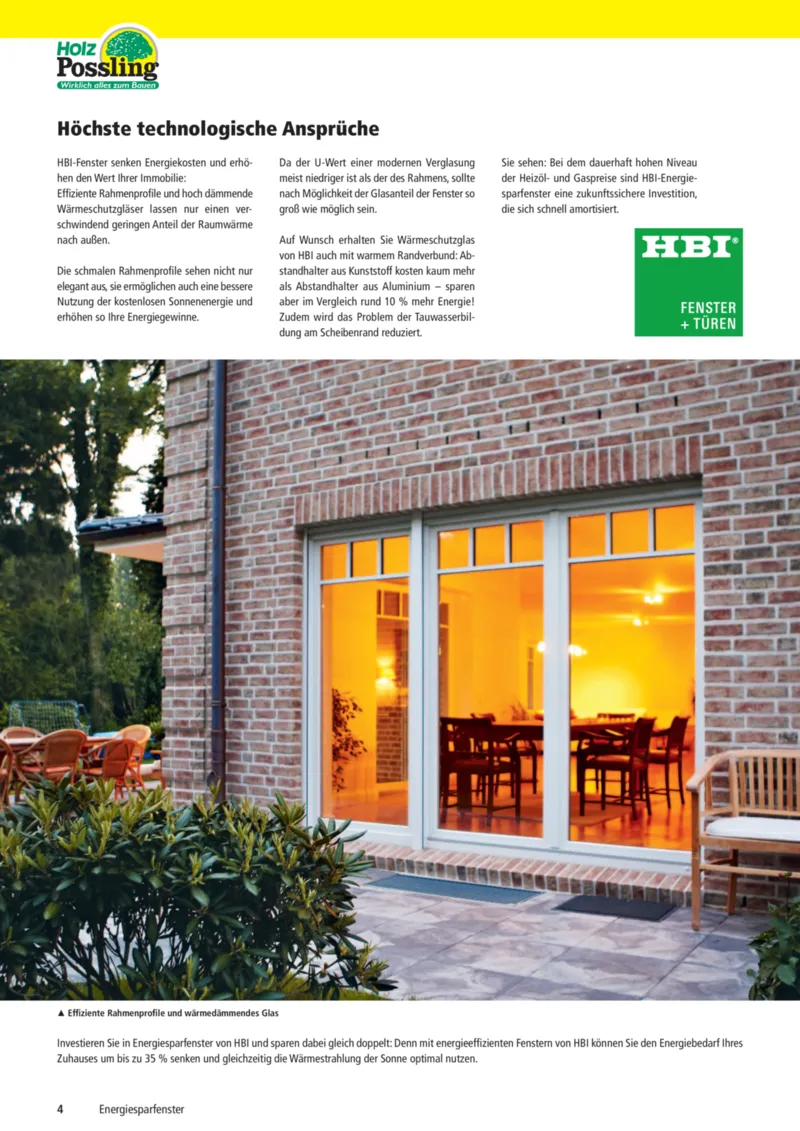 Holz Possling
Wirklich alles zum Bauen

Höchste technologische Ansprüche

HBI-Fenster senken Energiekosten und erhöhen den Wert Ihrer Immobilie:
Effiziente Rahmenprofile und hoch dämmende Wärmeschutzgläser lassen nur einen verschwindend geringen Anteil der Raumwärme nach außen.

Die schmalen Rahmenprofile sehen nicht nur elegant aus, sie ermöglichen auch eine bessere Nutzung der kostenlosen Sonnenenergie und erhöhen so Ihre Energiegewinne.

Da der U-Wert einer modernen Verglasung meist niedriger ist als der des Rahmens, sollte nach Möglichkeit der Glasanteil der Fenster so groß wie möglich sein.

Auf Wunsch erhalten Sie Wärmeschutzglas von HBI auch mit warmem Randverbund: Abstandhalter aus Kunststoff kosten kaum mehr als Abstandhalter aus Aluminium – sparen aber im Vergleich rund 10 % mehr Energie! Zudem wird das Problem der Tauwasserbildung am Scheibenrand reduziert.

Sie sehen: Bei dem dauerhaft hohen Niveau der Heizöl- und Gaspreise sind HBI-Energiesparfenster eine zukunftssichere Investition, die sich schnell amortisiert.

HBI®
FENSTER + TÜREN

▲ Effiziente Rahmenprofile und wärmedämmendes Glas

Investieren Sie in Energiesparfenster von HBI und sparen dabei gleich doppelt: Denn mit energieeffizienten Fenstern von HBI können Sie den Energiebedarf Ihres Zuhauses um bis zu 35 % senken und gleichzeitig die Wärmestrahlung der Sonne optimal nutzen.

4 Energiesparfenster